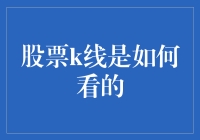 股票k线是如何看的